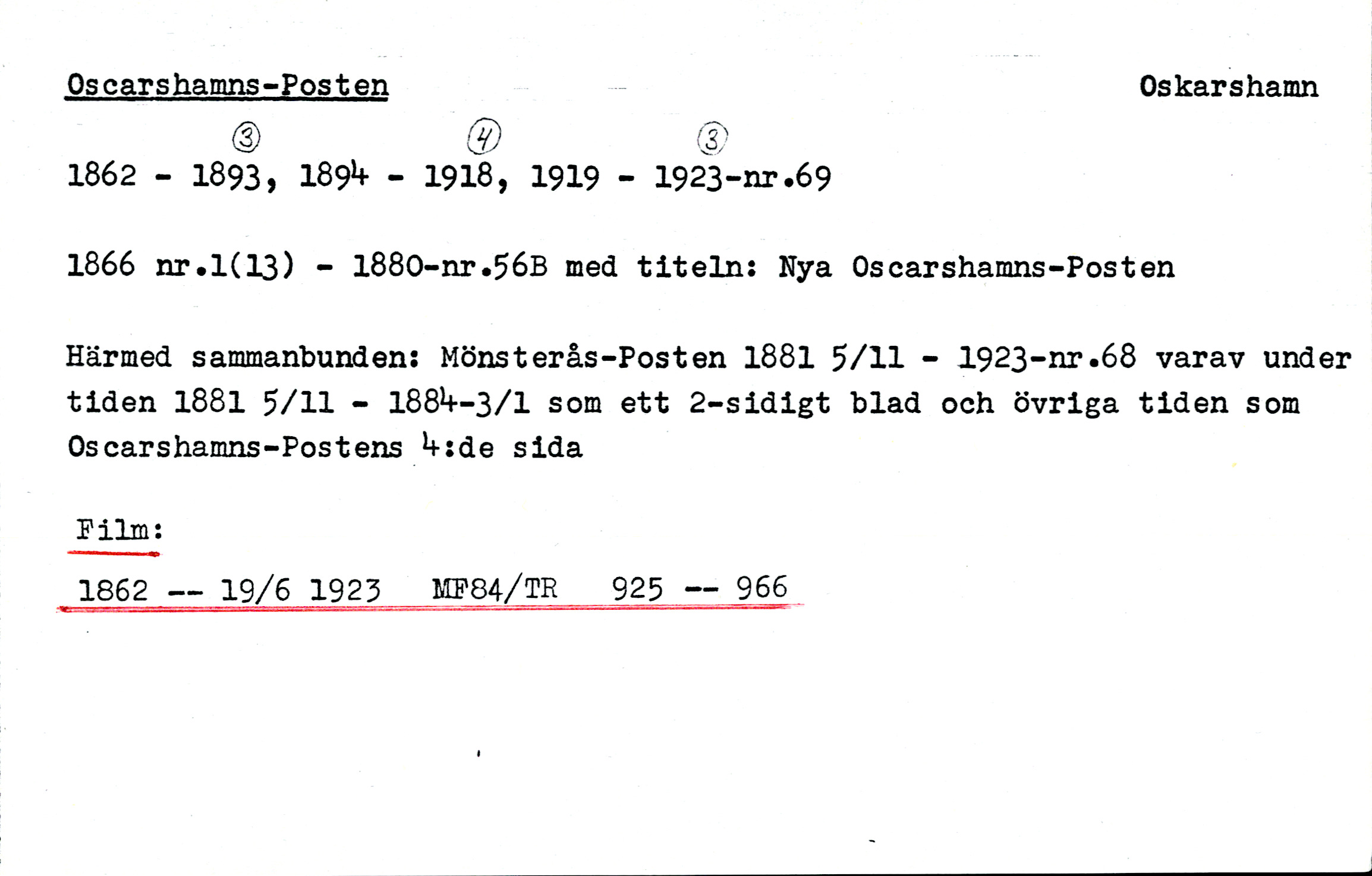 Oscarshamns-Posten

Oskarshamn

③ ④ ③

1862 - 1893, 1894 - 1918, 1919 - 1923-nr.69

1866 nr.1(13) - 1880-nr.56B med titeln: Nya Oscarshamns-Posten

Härmed sammanbunden: Mönsterås-Posten 1881 5/11 - 1923-nr.68 varav under tiden 1881 5/11 - 1884-3/1 som ett 2-sidigt blad och övriga tiden som Oscarshamns-Postens 4:de sida

Film:

1862 -- 19/6 1923 MF84/TR 925 -- 966